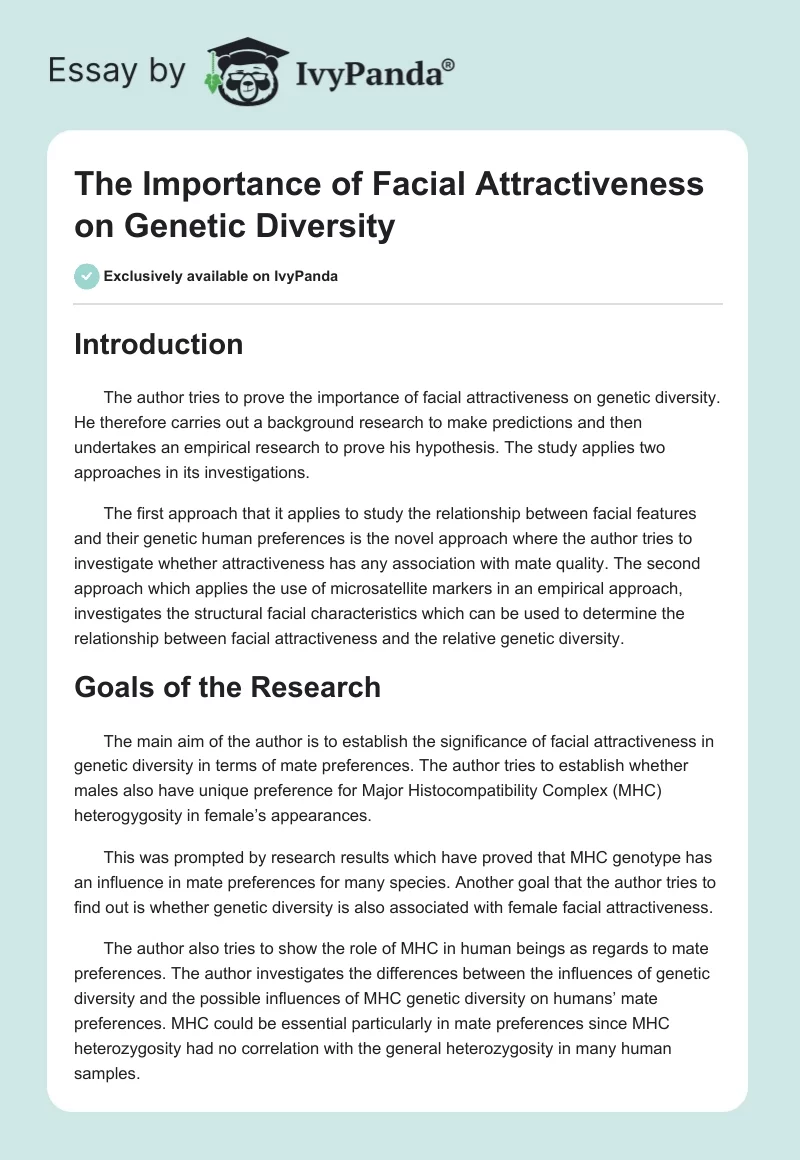 Essay by IvyPanda®

The Importance of Facial Attractiveness on Genetic Diversity

Exclusively available on IvyPanda

Introduction

The author tries to prove the importance of facial attractiveness on genetic diversity. He therefore carries out a background research to make predictions and then undertakes an empirical research to prove his hypothesis. The study applies two approaches in its investigations.

The first approach that it applies to study the relationship between facial features and their genetic human preferences is the novel approach where the author tries to investigate whether attractiveness has any association with mate quality. The second approach which applies the use of microsatellite markers in an empirical approach, investigates the structural facial characteristics which can be used to determine the relationship between facial attractiveness and the relative genetic diversity.

Goals of the Research

The main aim of the author is to establish the significance of facial attractiveness in genetic diversity in terms of mate preferences. The author tries to establish whether males also have unique preference for Major Histocompatibility Complex (MHC) heterogygosity in female's appearances.

This was prompted by research results which have proved that MHC genotype has an influence in mate preferences for many species. Another goal that the author tries to find out is whether genetic diversity is also associated with female facial attractiveness.

The author also tries to show the role of MHC in human beings as regards to mate preferences. The author investigates the differences between the influences of genetic diversity and the possible influences of MHC genetic diversity on humans' mate preferences. MHC could be essential particularly in mate preferences since MHC heterozygosity had no correlation with the general heterozygosity in many human samples.